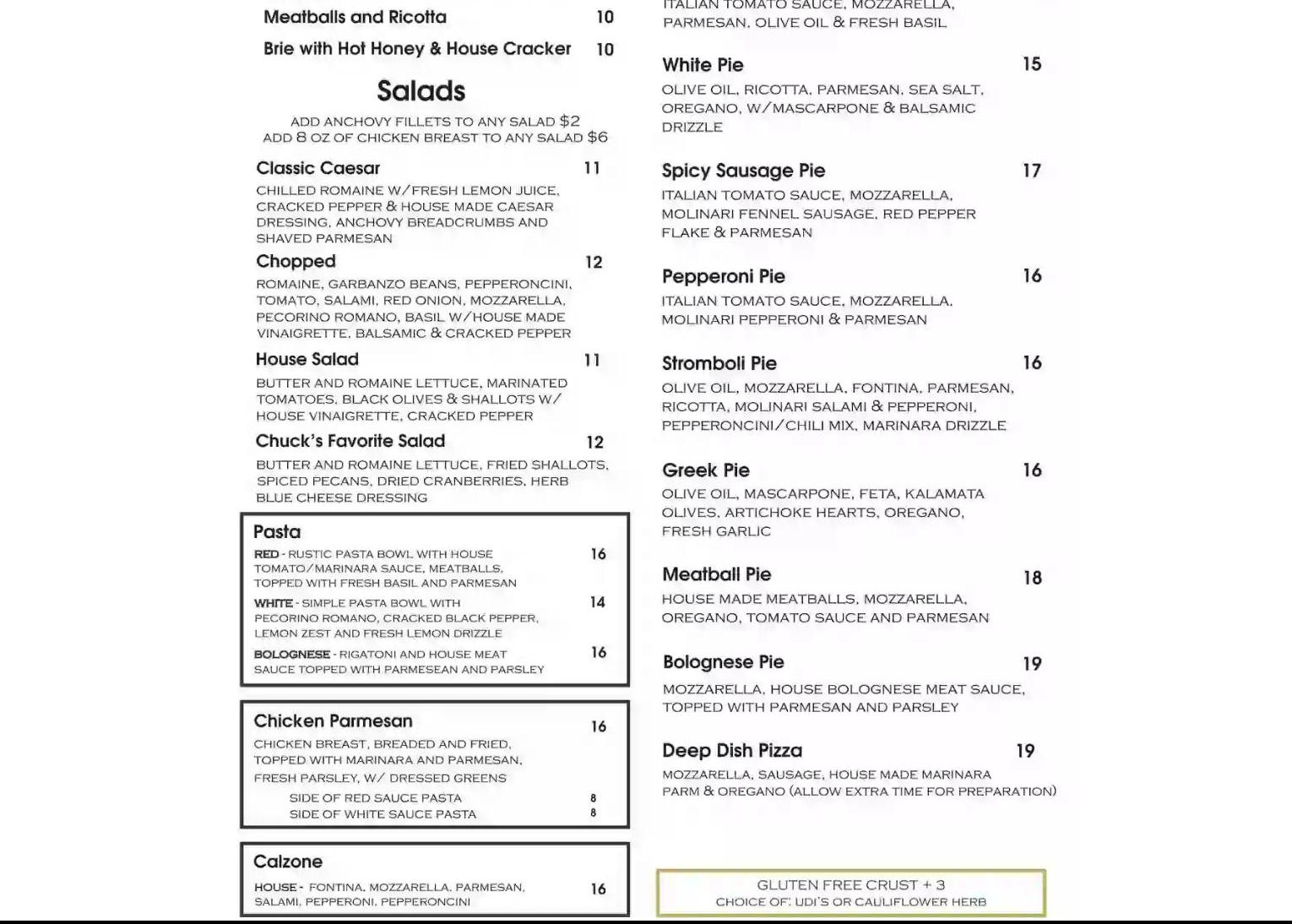 Meatballs and Ricotta 10

Brie with Hot Honey & House Cracker 10

Salads

ADD ANCHOVY FILLETS TO ANY SALAD $2
ADD 8 OZ OF CHICKEN BREAST TO ANY SALAD $6

Classic Caesar 11
CHILLED ROMAINE W/FRESH LEMON JUICE, CRACKED PEPPER & HOUSE MADE CAESAR DRESSING, ANCHOVY BREADCRUMBS AND SHAVED PARMESAN

Chopped 12
ROMAINE, GARBANZO BEANS, PEPPERONCINI, TOMATO, SALAMI, RED ONION, MOZZARELLA, PECORINO ROMANO, BASIL W/HOUSE MADE VINAIGRETTE, BALSAMIC & CRACKED PEPPER

House Salad 11
BUTTER AND ROMAINE LETTUCE, MARINATED TOMATOES, BLACK OLIVES & SHALLOTS W/ HOUSE VINAIGRETTE, CRACKED PEPPER

Chuck's Favorite Salad 12
BUTTER AND ROMAINE LETTUCE, FRIED SHALLOTS, SPICED PECANS, DRIED CRANBERRIES, HERB BLUE CHEESE DRESSING

Pasta
RED - RUSTIC PASTA BOWL WITH HOUSE TOMATO/MARINARA SAUCE, MEATBALLS, TOPPED WITH FRESH BASIL AND PARMESAN 16
WHITE - SIMPLE PASTA BOWL WITH PECORINO ROMANO, CRACKED BLACK PEPPER, LEMON ZEST AND FRESH LEMON DRIZZLE 14
BOLOGNESE - RIGATONI AND HOUSE MEAT SAUCE TOPPED WITH PARMESEAN AND PARSLEY 16

Chicken Parmesan 16
CHICKEN BREAST, BREADED AND FRIED, TOPPED WITH MARINARA AND PARMESAN, FRESH PARSLEY, W/ DRESSED GREENS
SIDE OF RED SAUCE PASTA 8
SIDE OF WHITE SAUCE PASTA 8

Calzone
HOUSE - FONTINA, MOZZARELLA, PARMESAN, SALAMI, PEPPERONI, PEPPERONCINI 16

ITALIAN TOMATO SAUCE, MOZZARELLA, PARMESAN, OLIVE OIL & FRESH BASIL

White Pie 15
OLIVE OIL, RICOTTA, PARMESAN, SEA SALT, OREGANO, W/MASCARPONE & BALSAMIC DRIZZLE

Spicy Sausage Pie 17
ITALIAN TOMATO SAUCE, MOZZARELLA, MOLINARI FENNEL SAUSAGE, RED PEPPER FLAKE & PARMESAN

Pepperoni Pie 16
ITALIAN TOMATO SAUCE, MOZZARELLA, MOLINARI PEPPERONI & PARMESAN

Stromboli Pie 16
OLIVE OIL, MOZZARELLA, FONTINA, PARMESAN, RICOTTA, MOLINARI SALAMI & PEPPERONI, PEPPERONCINI/CHILI MIX, MARINARA DRIZZLE

Greek Pie 16
OLIVE OIL, MASCARPONE, FETA, KALAMATA OLIVES, ARTICHOKE HEARTS, OREGANO, FRESH GARLIC

Meatball Pie 18
HOUSE MADE MEATBALLS, MOZZARELLA, OREGANO, TOMATO SAUCE AND PARMESAN

Bolognese Pie 19
MOZZARELLA, HOUSE BOLOGNESE MEAT SAUCE, TOPPED WITH PARMESAN AND PARSLEY

Deep Dish Pizza 19
MOZZARELLA, SAUSAGE, HOUSE MADE MARINARA PARM & OREGANO (ALLOW EXTRA TIME FOR PREPARATION)

GLUTEN FREE CRUST + 3
CHOICE OF: UDI'S OR CAULIFLOWER HERB